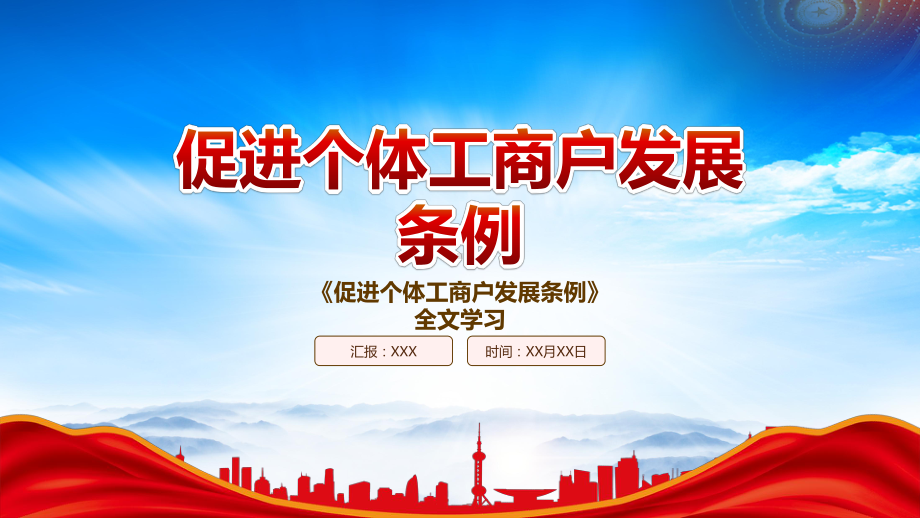 促进个体工商户发展条例

《促进个体工商户发展条例》
全文学习

汇报：XXX

时间：XX月XX日